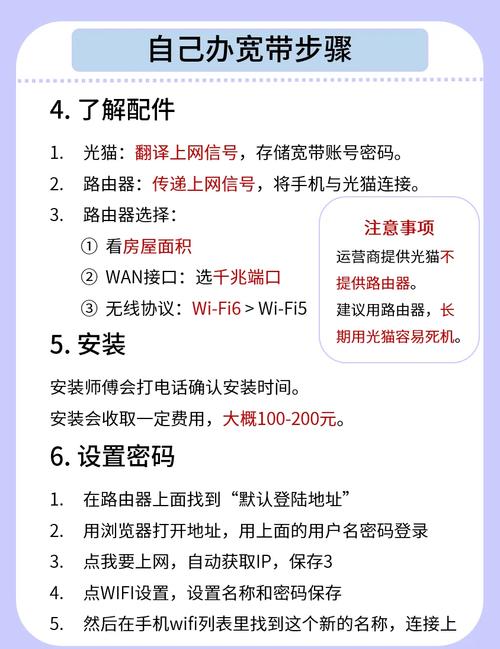 自己办宽带步骤

4. 了解配件

1. 光猫：翻译上网信号，存储宽带账号密码。
2. 路由器：传递上网信号，将手机与光猫连接。
3. 路由器选择：
① 看房屋面积
② WAN接口：选千兆端口
③ 无线协议：Wi-Fi6 > Wi-Fi5

注意事项
运营商提供光猫不提供路由器。
建议用路由器，长期用光猫容易死机。

5. 安装

安装师傅会打电话确认安装时间。
安装会收取一定费用，大概100-200元。

6. 设置密码

1. 在路由器上面找到“默认登陆地址”
2. 用浏览器打开地址，用上面的用户名密码登录
3. 点我要上网，自动获取IP，保存3
4. 点WIFI设置，设置名称和密码保存
5. 然后在手机wifi列表里找到这个新的名称，连接上